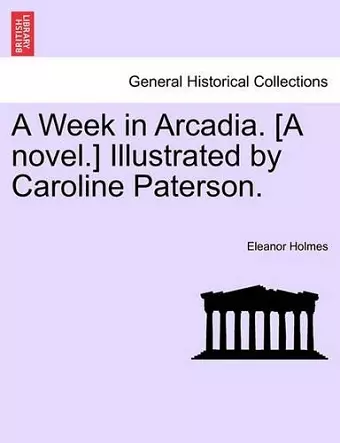 BRITISH LIBRARY

General Historical Collections

A Week in Arcadia. [A novel.] Illustrated by Caroline Paterson.

Eleanor Holmes